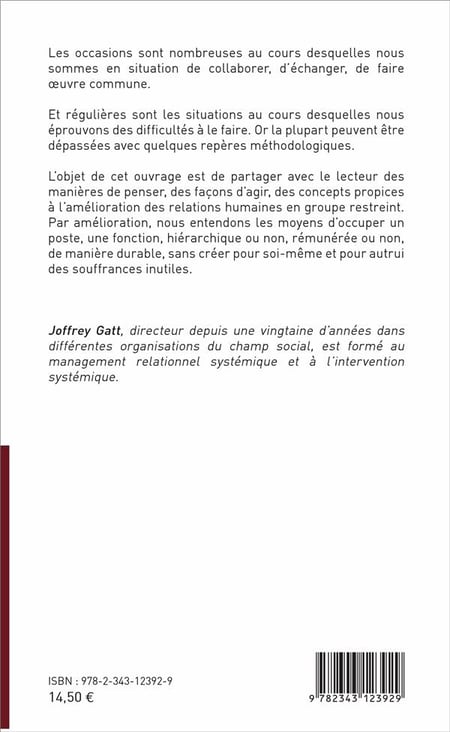 Les occasions sont nombreuses au cours desquelles nous sommes en situation de collaborer, d'échanger, de faire œuvre commune.

Et régulières sont les situations au cours desquelles nous éprouvons des difficultés à le faire. Or la plupart peuvent être dépassées avec quelques repères méthodologiques.

L'objet de cet ouvrage est de partager avec le lecteur des manières de penser, des façons d'agir, des concepts propices à l'amélioration des relations humaines en groupe restreint. Par amélioration, nous entendons les moyens d'occuper un poste, une fonction, hiérarchique ou non, rémunérée ou non, de manière durable, sans créer pour soi-même et pour autrui des souffrances inutiles.

Joffrey Gatt, directeur depuis une vingtaine d'années dans différentes organisations du champ social, est formé au management relationnel systémique et à l'intervention systémique.

ISBN : 978-2-343-12392-9
14,50 €

9 782343 123929